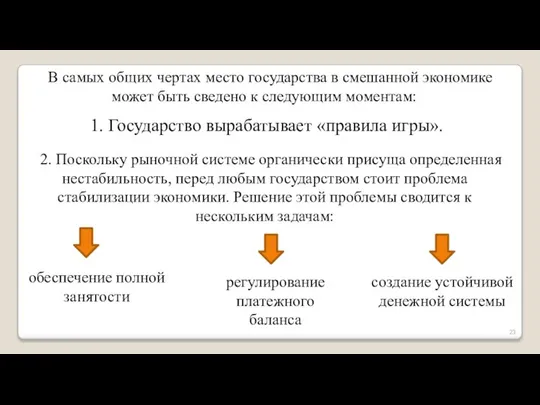 В самых общих чертах место государства в смешанной экономике может быть сведено к следующим моментам:

1. Государство вырабатывает «правила игры».

2. Поскольку рыночной системе органически присуща определенная нестабильность, перед любым государством стоит проблема стабилизации экономики. Решение этой проблемы сводится к нескольким задачам:

обеспечение полной занятости

регулирование платежного баланса

создание устойчивой денежной системы

23